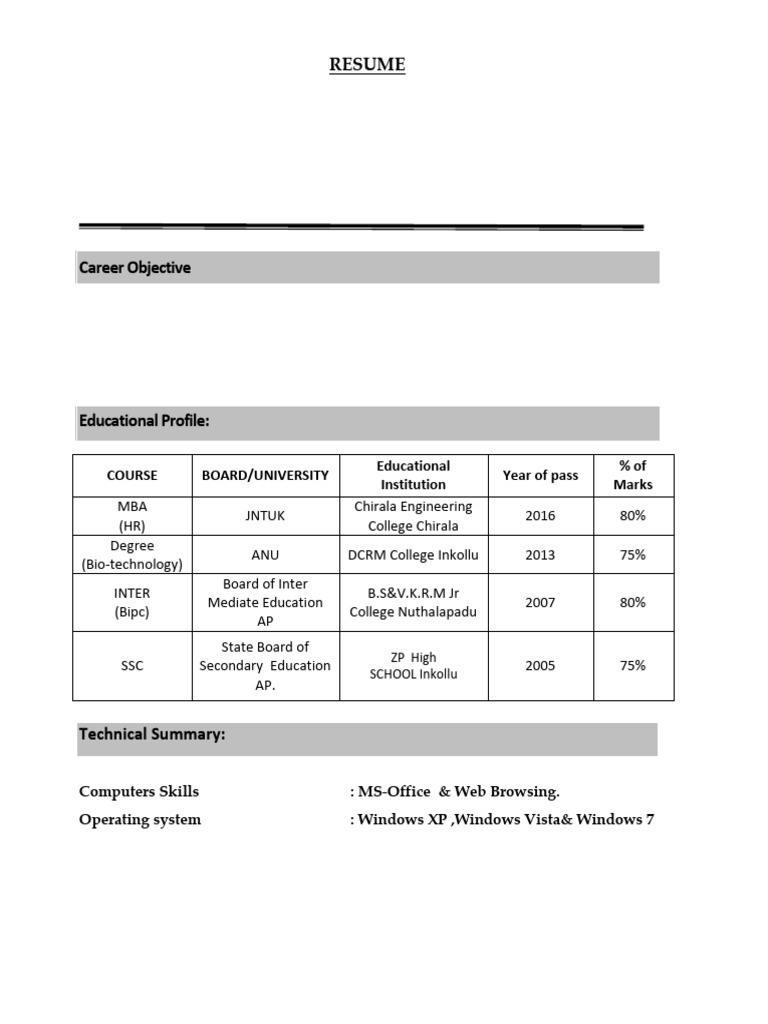 RESUME

Career Objective

Educational Profile:

| COURSE | BOARD/UNIVERSITY | Educational Institution | Year of pass | % of Marks |
|---|---|---|---|---|
| MBA (HR) | JNTUK | Chirala Engineering College Chirala | 2016 | 80% |
| Degree (Bio-technology) | ANU | DCRM College Inkollu | 2013 | 75% |
| INTER (Bipc) | Board of Inter Mediate Education AP | B.S&V.K.R.M Jr College Nuthalapadu | 2007 | 80% |
| SSC | State Board of Secondary Education AP. | ZP High SCHOOL Inkollu | 2005 | 75% |

Technical Summary:

Computers Skills : MS-Office & Web Browsing.

Operating system : Windows XP ,Windows Vista& Windows 7